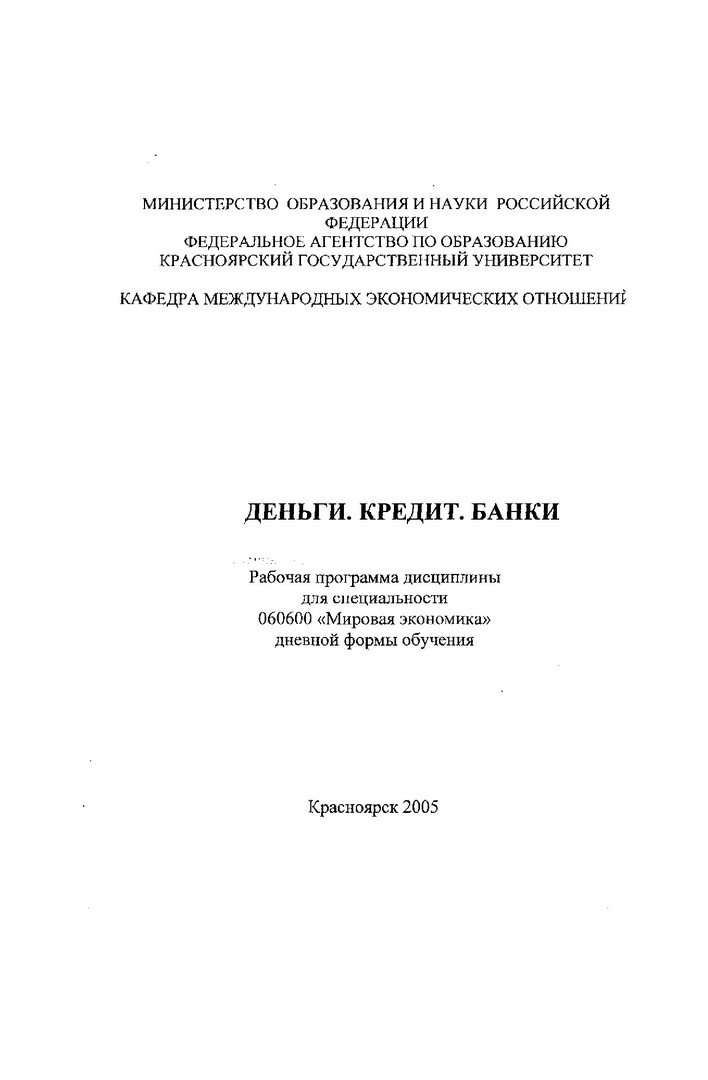 МИНИСТЕРСТВО ОБРАЗОВАНИЯ И НАУКИ РОССИЙСКОЙ ФЕДЕРАЦИИ
ФЕДЕРАЛЬНОЕ АГЕНТСТВО ПО ОБРАЗОВАНИЮ
КРАСНОЯРСКИЙ ГОСУДАРСТВЕННЫЙ УНИВЕРСИТЕТ

КАФЕДРА МЕЖДУНАРОДНЫХ ЭКОНОМИЧЕСКИХ ОТНОШЕНИЙ

ДЕНЬГИ. КРЕДИТ. БАНКИ

Рабочая программа дисциплины
для специальности
060600 «Мировая экономика»
дневной формы обучения

Красноярск 2005